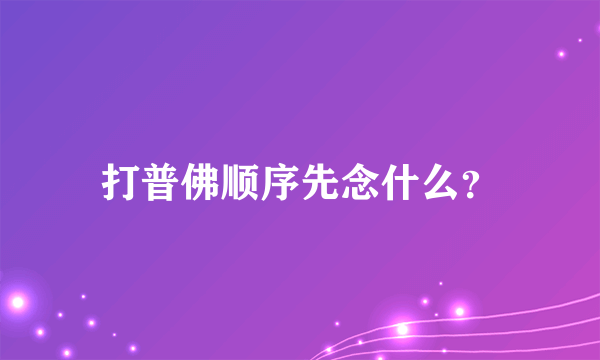 打普佛顺序先念什么?